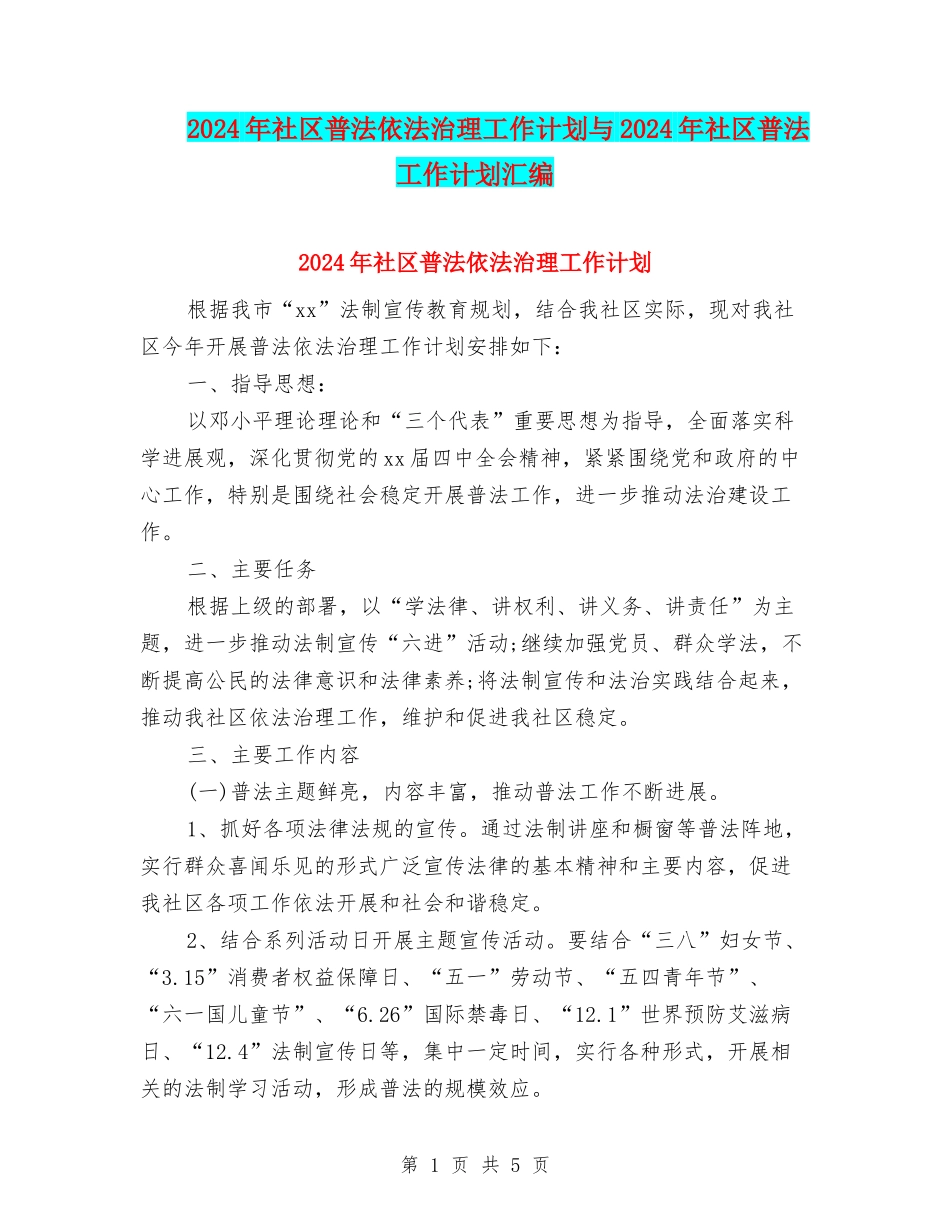 2024年社区普法依法治理工作计划与2024年社区普法工作计划汇编

2024年社区普法依法治理工作计划

根据我市“xx”法制宣传教育规划，结合我社区实际，现对我社区今年开展普法依法治理工作计划安排如下：

一、指导思想：

以邓小平理论理论和“三个代表”重要思想为指导，全面落实科学进展观，深化贯彻党的xx届四中全会精神，紧紧围绕党和政府的中心工作，特别是围绕社会稳定开展普法工作，进一步推动法治建设工作。

二、主要任务

根据上级的部署，以“学法律、讲权利、讲义务、讲责任”为主题，进一步推动法制宣传“六进”活动;继续加强党员、群众学法，不断提高公民的法律意识和法律素养;将法制宣传和法治实践结合起来，推动我社区依法治理工作，维护和促进我社区稳定。

三、主要工作内容

(一)普法主题鲜亮，内容丰富，推动普法工作不断进展。

1、抓好各项法律法规的宣传。通过法制讲座和橱窗等普法阵地，实行群众喜闻乐见的形式广泛宣传法律的基本精神和主要内容，促进我社区各项工作依法开展和社会和谐稳定。

2、结合系列活动日开展主题宣传活动。要结合“三八”妇女节、“3.15”消费者权益保障日、“五一”劳动节、“五四青年节”、“六一国儿童节”、“6.26”国际禁毒日、“12.1”世界预防艾滋病日、“12.4”法制宣传日等，集中一定时间，实行各种形式，开展相关的法制学习活动，形成普法的规模效应。

第 1 页 共 5 页